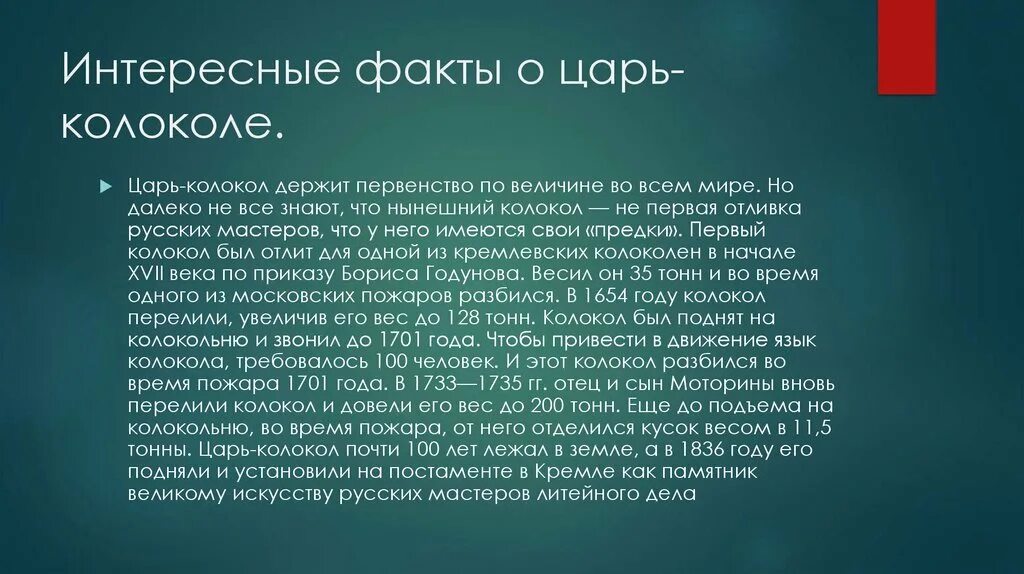 Интересные факты о царь-колоколе.

Царь-колокол держит первенство по величине во всем мире. Но далеко не все знают, что нынешний колокол — не первая отливка русских мастеров, что у него имеются свои «предки». Первый колокол был отлит для одной из кремлевских колоколен в начале XVII века по приказу Бориса Годунова. Весил он 35 тонн и во время одного из московских пожаров разбился. В 1654 году колокол перелили, увеличив его вес до 128 тонн. Колокол был поднят на колокольню и звонил до 1701 года. Чтобы привести в движение язык колокола, требовалось 100 человек. И этот колокол разбился во время пожара 1701 года. В 1733—1735 гг. отец и сын Моторины вновь перелили колокол и довели его вес до 200 тонн. Еще до подъема на колокольню, во время пожара, от него отделился кусок весом в 11,5 тонны. Царь-колокол почти 100 лет лежал в земле, а в 1836 году его подняли и установили на постаменте в Кремле как памятник великому искусству русских мастеров литейного дела